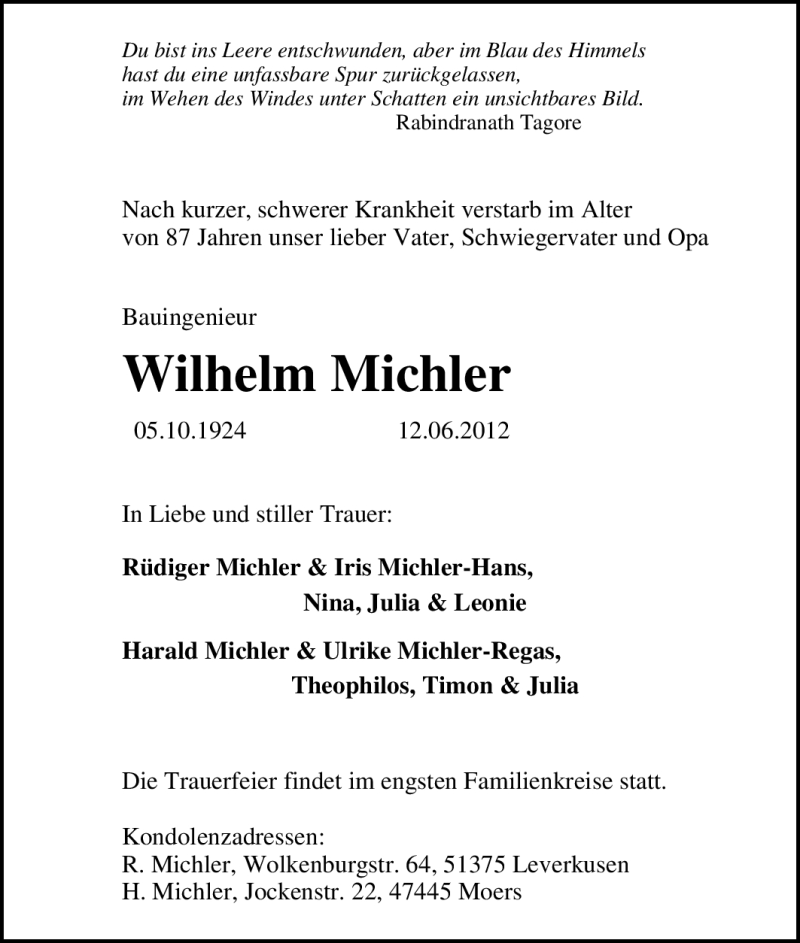 Du bist ins Leere entschwunden, aber im Blau des Himmels hast du eine unfassbare Spur zurückgelassen, im Wehen des Windes unter Schatten ein unsichtbares Bild.
Rabindranath Tagore

Nach kurzer, schwerer Krankheit verstarb im Alter von 87 Jahren unser lieber Vater, Schwiegervater und Opa

Bauingenieur

Wilhelm Michler

05.10.1924 12.06.2012

In Liebe und stiller Trauer:

Rüdiger Michler & Iris Michler-Hans,
Nina, Julia & Leonie

Harald Michler & Ulrike Michler-Regas,
Theophilos, Timon & Julia

Die Trauerfeier findet im engsten Familienkreise statt.

Kondolenzadressen:
R. Michler, Wolkenburgstr. 64, 51375 Leverkusen
H. Michler, Jockenstr. 22, 47445 Moers